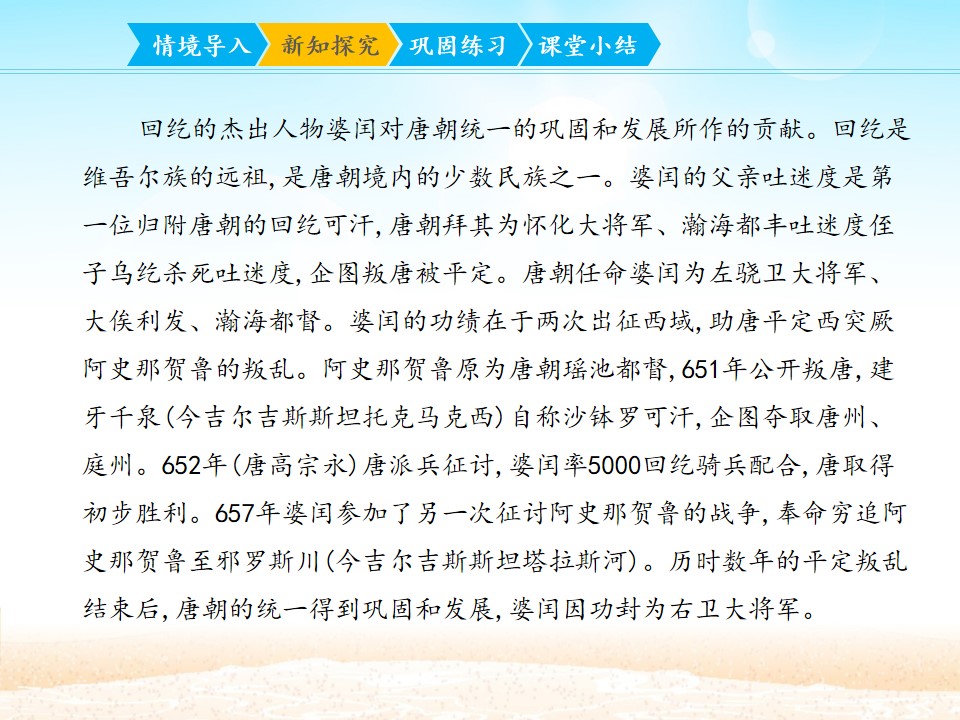 情境导入 新知探究 巩固练习 课堂小结

回纥的杰出人物婆闰对唐朝统一的巩固和发展所作的贡献。回纥是维吾尔族的远祖,是唐朝境内的少数民族之一。婆闰的父亲吐迷度是第一位归附唐朝的回纥可汗,唐朝拜其为怀化大将军、瀚海都丰吐迷度侄子乌纥杀死吐迷度,企图叛唐被平定。唐朝任命婆闰为左骁卫大将军、大俟利发、瀚海都督。婆闰的功绩在于两次出征西域,助唐平定西突厥阿史那贺鲁的叛乱。阿史那贺鲁原为唐朝瑶池都督,651年公开叛唐,建牙千泉(今吉尔吉斯斯坦托克马克西)自称沙钵罗可汗,企图夺取唐州、庭州。652年(唐高宗永)唐派兵征讨,婆闰率5000回纥骑兵配合,唐取得初步胜利。657年婆闰参加了另一次征讨阿史那贺鲁的战争,奉命穷追阿史那贺鲁至邪罗斯川(今吉尔吉斯斯坦塔拉斯河)。历时数年的平定叛乱结束后,唐朝的统一得到巩固和发展,婆闰因功封为右卫大将军。